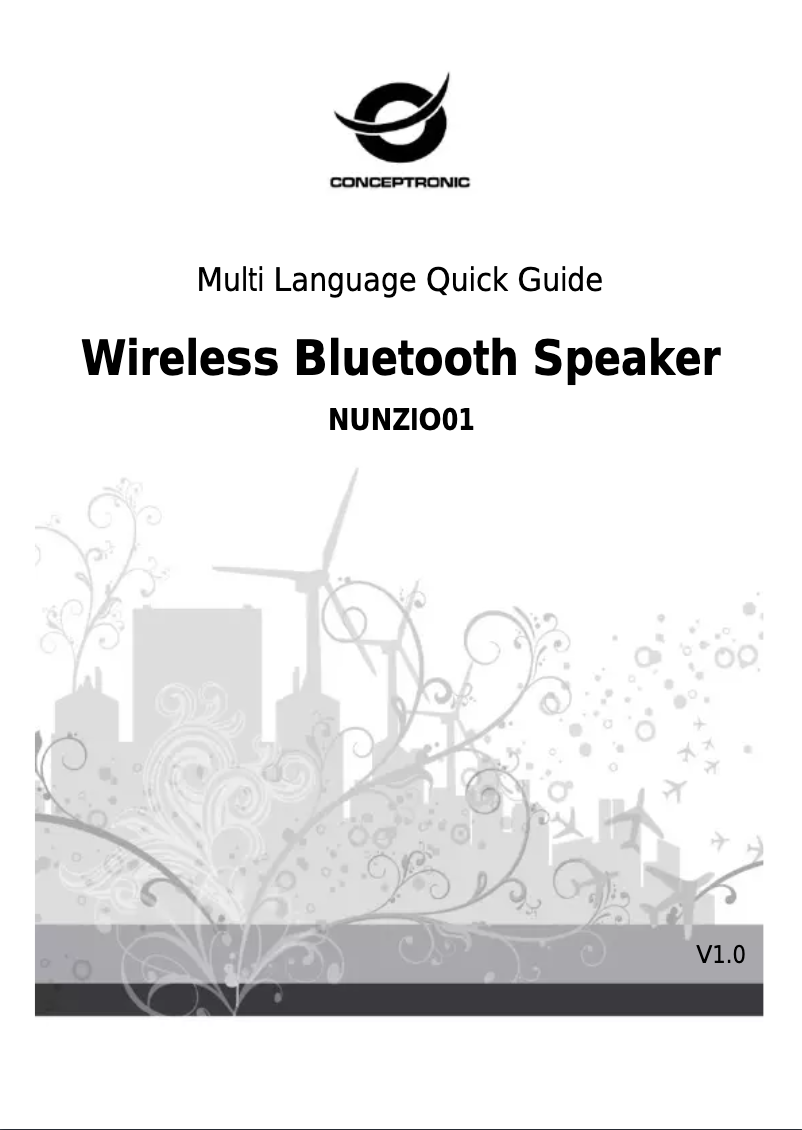 CONCEPTRONIC

Multi Language Quick Guide

Wireless Bluetooth Speaker

NUNZIO01

V1.0